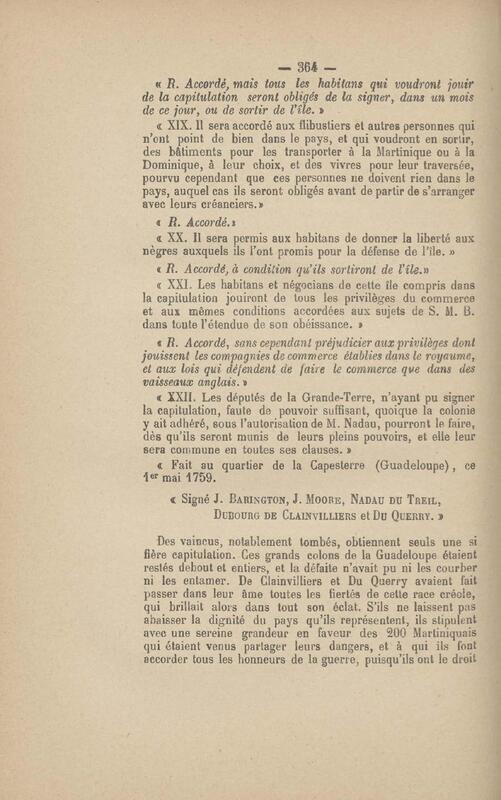 — 364 —

« R. Accordé, mais tous les habitans qui voudront jouir de la capitulation seront obligés de la signer, dans un mois de ce jour, ou de sortir de l'île. »

« XIX. Il sera accordé aux flibustiers et autres personnes qui n'ont point de bien dans le pays, et qui voudront en sortir, des bâtiments pour les transporter à la Martinique ou à la Dominique, à leur choix, et des vivres pour leur traversée, pourvu cependant que ces personnes ne doivent rien dans le pays, auquel cas ils seront obligés avant de partir de s'arranger avec leurs créanciers. »

« R. Accordé. »

« XX. Il sera permis aux habitans de donner la liberté aux nègres auxquels ils l'ont promis pour la défense de l'île. »

« R. Accordé, à condition qu'ils sortiront de l'île. »

« XXI. Les habitans et négocians de cette île compris dans la capitulation jouiront de tous les privilèges du commerce et aux mêmes conditions accordées aux sujets de S. M. B. dans toute l'étendue de son obéissance. »

« R. Accordé, sans cependant préjudicier aux privilèges dont jouissent les compagnies de commerce établies dans le royaume, et aux lois qui défendent de faire le commerce que dans des vaisseaux anglais. »

« XXII. Les députés de la Grande-Terre, n'ayant pu signer la capitulation, faute de pouvoir suffisant, quoique la colonie y ait adhéré, sous l'autorisation de M. Nadau, pourront le faire, dès qu'ils seront munis de leurs pleins pouvoirs, et elle leur sera commune en toutes ses clauses. »

« Fait au quartier de la Capesterre (Guadeloupe), ce 1er mai 1759.

« Signé J. Barington, J. Moore, Nadau du Treil, Dubourg de Clainvilliers et Du Querry. »

Des vaincus, notablement tombés, obtiennent seuls une si fière capitulation. Ces grands colons de la Guadeloupe étaient restés debout et entiers, et la défaite n'avait pu ni les courber ni les entamer. De Clainvilliers et Du Querry avaient fait passer dans leur âme toutes les fiertés de cette race créole, qui brillait alors dans tout son éclat. S'ils ne laissent pas abaisser la dignité du pays qu'ils représentent, ils stipulent avec une sereine grandeur en faveur des 200 Martiniquais qui étaient venus partager leurs dangers, et à qui ils font accorder tous les honneurs de la guerre, puisqu'ils ont le droit